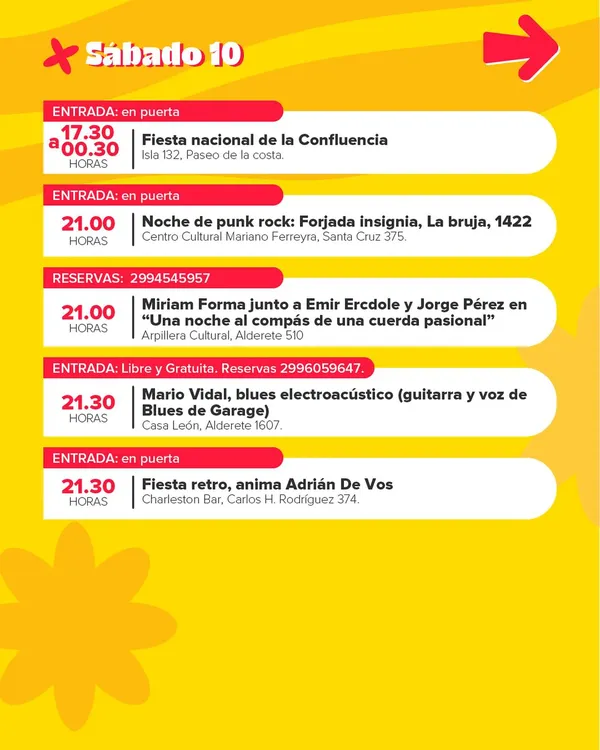 Sábado 10

ENTRADA: en puerta

a 17.30
00.30
HORAS

Fiesta nacional de la Confluencia
Isla 132, Paseo de la costa.

ENTRADA: en puerta

21.00
HORAS

Noche de punk rock: Forjada insignia, La bruja, 1422
Centro Cultural Mariano Ferreyra, Santa Cruz 375.

RESERVAS: 2994545957

21.00
HORAS

Miriam Forma junto a Emir Ercdole y Jorge Pérez en "Una noche al compás de una cuerda pasional"
Arpillera Cultural, Alderete 510

ENTRADA: Libre y Gratuita. Reservas 2996059647.

21.30
HORAS

Mario Vidal, blues electroacústico (guitarra y voz de Blues de Garage)
Casa León, Alderete 1607.

ENTRADA: en puerta

21.30
HORAS

Fiesta retro, anima Adrián De Vos
Charleston Bar, Carlos H. Rodríguez 374.